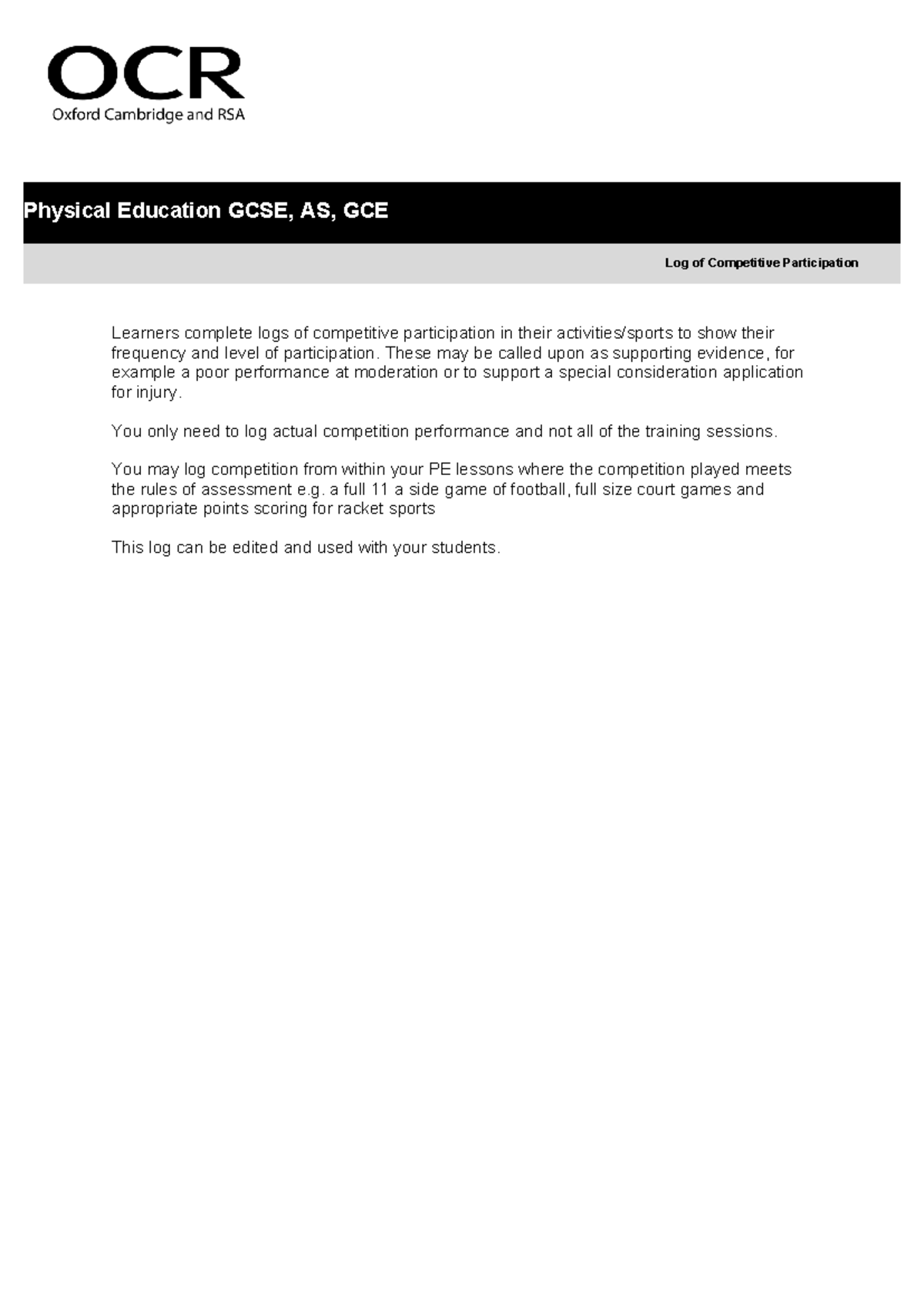 OCR
Oxford Cambridge and RSA

Physical Education GCSE, AS, GCE

Log of Competitive Participation

Learners complete logs of competitive participation in their activities/sports to show their frequency and level of participation. These may be called upon as supporting evidence, for example a poor performance at moderation or to support a special consideration application for injury.

You only need to log actual competition performance and not all of the training sessions.

You may log competition from within your PE lessons where the competition played meets the rules of assessment e.g. a full 11 a side game of football, full size court games and appropriate points scoring for racket sports

This log can be edited and used with your students.